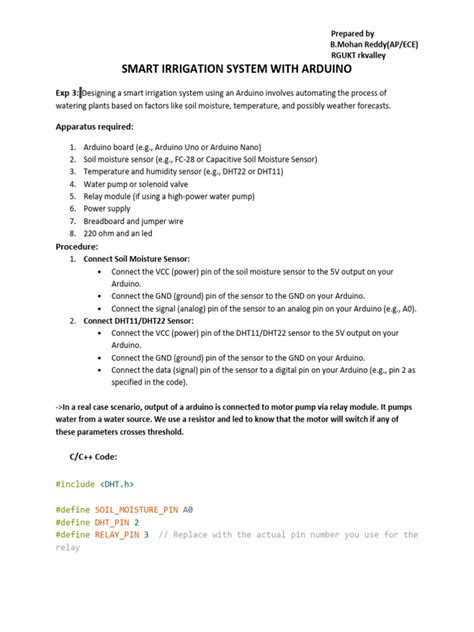 Prepared by
B.Mohan Reddy(AP/ECE)
RGUKT rkvalley

SMART IRRIGATION SYSTEM WITH ARDUINO

Exp 3: Designing a smart irrigation system using an Arduino involves automating the process of watering plants based on factors like soil moisture, temperature, and possibly weather forecasts.

Apparatus required:

1. Arduino board (e.g., Arduino Uno or Arduino Nano)
2. Soil moisture sensor (e.g., FC-28 or Capacitive Soil Moisture Sensor)
3. Temperature and humidity sensor (e.g., DHT22 or DHT11)
4. Water pump or solenoid valve
5. Relay module (if using a high-power water pump)
6. Power supply
7. Breadboard and jumper wire
8. 220 ohm and an led

Procedure:

1. Connect Soil Moisture Sensor:
• Connect the VCC (power) pin of the soil moisture sensor to the 5V output on your Arduino.
• Connect the GND (ground) pin of the sensor to the GND on your Arduino.
• Connect the signal (analog) pin of the sensor to an analog pin on your Arduino (e.g., A0).
2. Connect DHT11/DHT22 Sensor:
• Connect the VCC (power) pin of the DHT11/DHT22 sensor to the 5V output on your Arduino.
• Connect the GND (ground) pin of the sensor to the GND on your Arduino.
• Connect the data (signal) pin of the sensor to a digital pin on your Arduino (e.g., pin 2 as specified in the code).

->In a real case scenario, output of a arduino is connected to motor pump via relay module. It pumps water from a water source. We use a resistor and led to know that the motor will switch if any of these parameters crosses threshold.

C/C++ Code:

#include <DHT.h>

#define SOIL_MOISTURE_PIN A0
#define DHT_PIN 2
#define RELAY_PIN 3 // Replace with the actual pin number you use for the relay